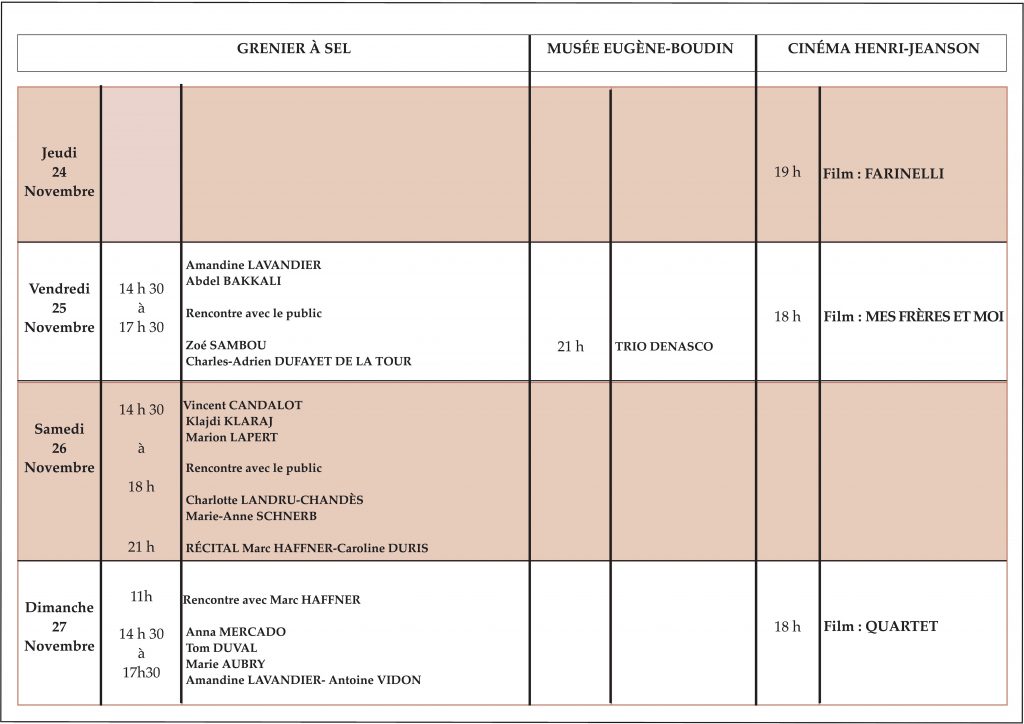 | | GRENIER À SEL | | MUSÉE EUGÈNE-BOUDIN | | CINÉMA HENRI-JEANSON | |
|---|---|---|---|---|---|---|
| Jeudi 24 Novembre | | | | | 19 h | Film : FARINELLI |
| Vendredi 25 Novembre | 14 h 30 à 17 h 30 | Amandine LAVANDIER Abdel BAKKALI Rencontre avec le public Zoé SAMBOU Charles-Adrien DUFAYET DE LA TOUR | 21 h | TRIO DENASCO | 18 h | Film : MES FRÈRES ET MOI |
| Samedi 26 Novembre | 14 h 30 à 18 h 21 h | Vincent CANDALOT Klajdi KLARAJ Marion LAPERT Rencontre avec le public Charlotte LANDRU-CHANDÈS Marie-Anne SCHNERB RÉCITAL Marc HAFFNER-Caroline DURIS | | | | |
| Dimanche 27 Novembre | 11h 14 h 30 à 17h30 | Rencontre avec Marc HAFFNER Anna MERCADO Tom DUVAL Marie AUBRY Amandine LAVANDIER- Antoine VIDON | | | 18 h | Film : QUARTET |